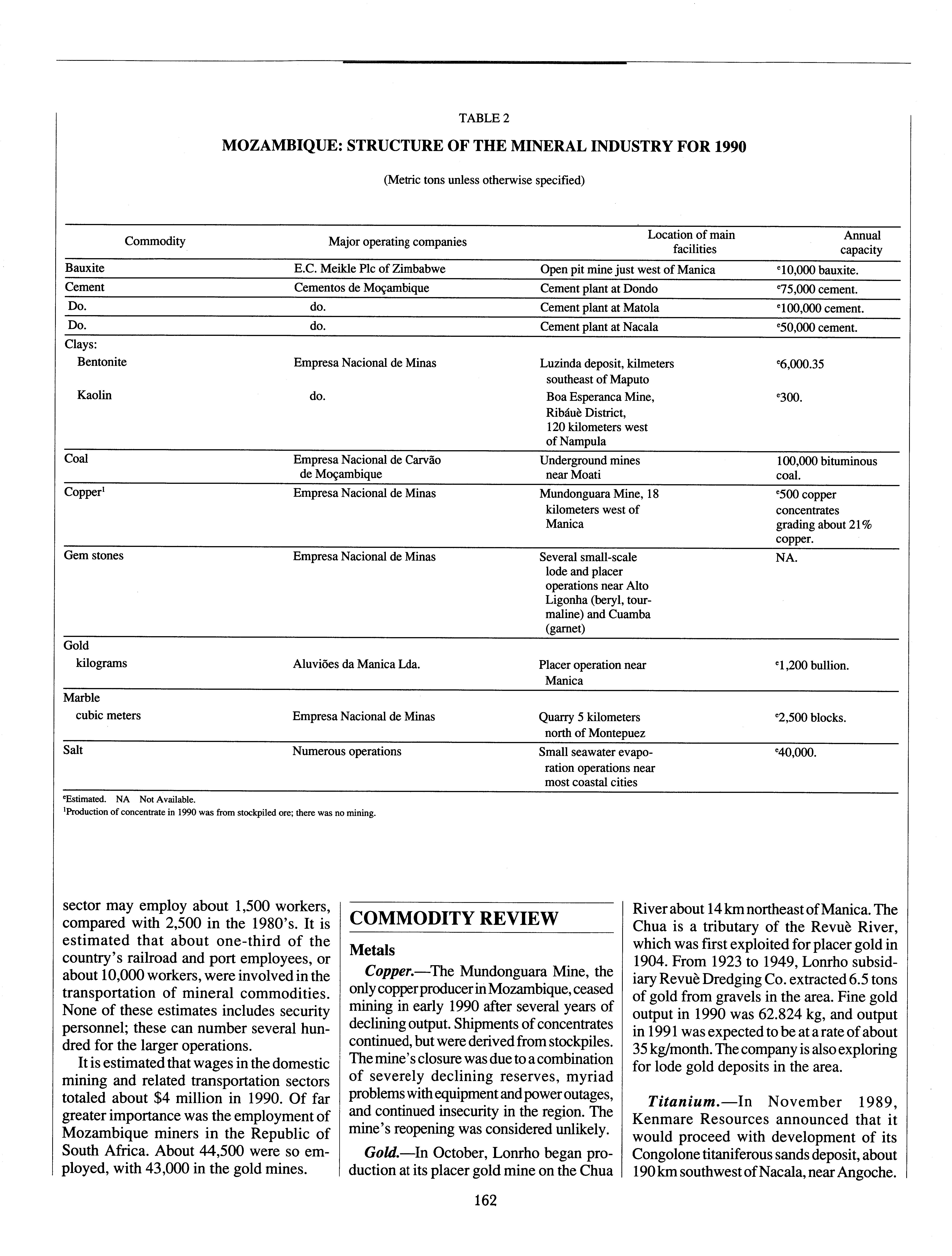 TABLE 2

MOZAMBIQUE: STRUCTURE OF THE MINERAL INDUSTRY FOR 1990

(Metric tons unless otherwise specified)

| Commodity | Major operating companies | Location of main facilities | Annual capacity |
|---|---|---|---|
| Bauxite | E.C. Meikle Plc of Zimbabwe | Open pit mine just west of Manica | $^e$10,000 bauxite. |
| Cement | Cementos de Moçambique | Cement plant at Dondo | $^e$75,000 cement. |
| Do. | do. | Cement plant at Matola | $^e$100,000 cement. |
| Do. | do. | Cement plant at Nacala | $^e$50,000 cement. |
| Clays: | | | |
| Bentonite | Empresa Nacional de Minas | Luzinda deposit, kilmeters southeast of Maputo | $^e$6,000.35 |
| Kaolin | do. | Boa Esperanca Mine, Ribáuè District, 120 kilometers west of Nampula | $^e$300. |
| Coal | Empresa Nacional de Carvão de Moçambique | Underground mines near Moati | 100,000 bituminous coal. |
| Copper$^1$ | Empresa Nacional de Minas | Mundonguara Mine, 18 kilometers west of Manica | $^e$500 copper concentrates grading about 21% copper. |
| Gem stones | Empresa Nacional de Minas | Several small-scale lode and placer operations near Alto Ligonha (beryl, tourmaline) and Cuamba (garnet) | NA. |
| Gold | | | |
| kilograms | Aluviões da Manica Lda. | Placer operation near Manica | $^e$1,200 bullion. |
| Marble | | | |
| cubic meters | Empresa Nacional de Minas | Quarry 5 kilometers north of Montepuez | $^e$2,500 blocks. |
| Salt | Numerous operations | Small seawater evaporation operations near most coastal cities | $^e$40,000. |

$^e$Estimated. NA Not Available.
$^1$Production of concentrate in 1990 was from stockpiled ore; there was no mining.

sector may employ about 1,500 workers, compared with 2,500 in the 1980's. It is estimated that about one-third of the country's railroad and port employees, or about 10,000 workers, were involved in the transportation of mineral commodities. None of these estimates includes security personnel; these can number several hundred for the larger operations.

It is estimated that wages in the domestic mining and related transportation sectors totaled about $4 million in 1990. Of far greater importance was the employment of Mozambique miners in the Republic of South Africa. About 44,500 were so employed, with 43,000 in the gold mines.

COMMODITY REVIEW

Metals

Copper.—The Mundonguara Mine, the only copper producer in Mozambique, ceased mining in early 1990 after several years of declining output. Shipments of concentrates continued, but were derived from stockpiles. The mine's closure was due to a combination of severely declining reserves, myriad problems with equipment and power outages, and continued insecurity in the region. The mine's reopening was considered unlikely.

Gold.—In October, Lonrho began production at its placer gold mine on the Chua River about 14 km northeast of Manica. The Chua is a tributary of the Revuè River, which was first exploited for placer gold in 1904. From 1923 to 1949, Lonrho subsidiary Revuè Dredging Co. extracted 6.5 tons of gold from gravels in the area. Fine gold output in 1990 was 62.824 kg, and output in 1991 was expected to be at a rate of about 35 kg/month. The company is also exploring for lode gold deposits in the area.

Titanium.—In November 1989, Kenmare Resources announced that it would proceed with development of its Congolone titaniferous sands deposit, about 190 km southwest of Nacala, near Angoche.

162